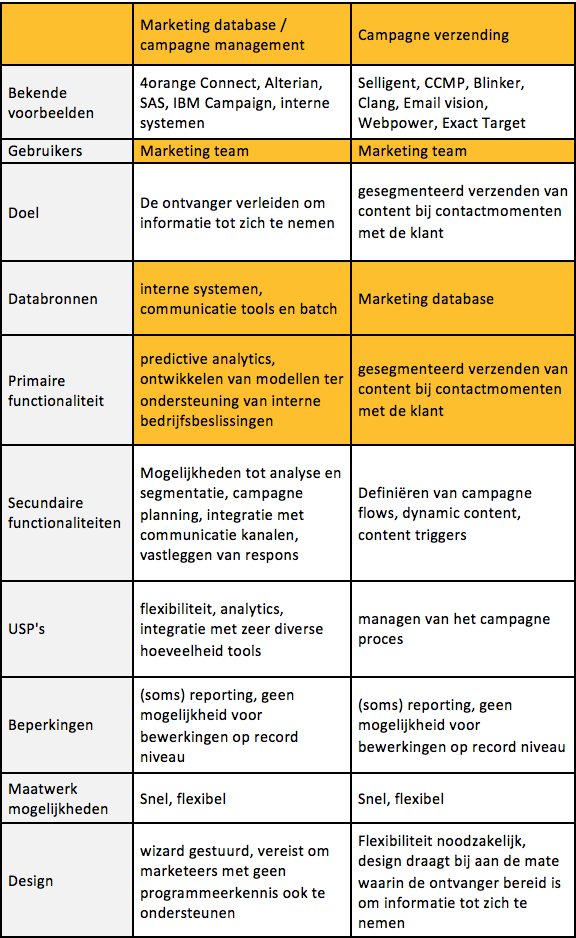 | | Marketing database / campagne management | Campagne verzending |
|---|---|---|
| Bekende voorbeelden | 4orange Connect, Alterian, SAS, IBM Campaign, interne systemen | Selligent, CCMP, Blinker, Clang, Email vision, Webpower, Exact Target |
| Gebruikers | Marketing team | Marketing team |
| Doel | De ontvanger verleiden om informatie tot zich te nemen | gesegmenteerd verzenden van content bij contactmomenten met de klant |
| Databronnen | interne systemen, communicatie tools en batch | Marketing database |
| Primaire functionaliteit | predictive analytics, ontwikkelen van modellen ter ondersteuning van interne bedrijfsbeslissingen | gesegmenteerd verzenden van content bij contactmomenten met de klant |
| Secundaire functionaliteiten | Mogelijkheden tot analyse en segmentatie, campagne planning, integratie met communicatie kanalen, vastleggen van respons | Definiëren van campagne flows, dynamic content, content triggers |
| USP's | flexibiliteit, analytics, integratie met zeer diverse hoeveelheid tools | managen van het campagne proces |
| Beperkingen | (soms) reporting, geen mogelijkheid voor bewerkingen op record niveau | (soms) reporting, geen mogelijkheid voor bewerkingen op record niveau |
| Maatwerk mogelijkheden | Snel, flexibel | Snel, flexibel |
| Design | wizard gestuurd, vereist om marketeers met geen programmeerkennis ook te ondersteunen | Flexibiliteit noodzakelijk, design draagt bij aan de mate waarin de ontvanger bereid is om informatie tot zich te nemen |